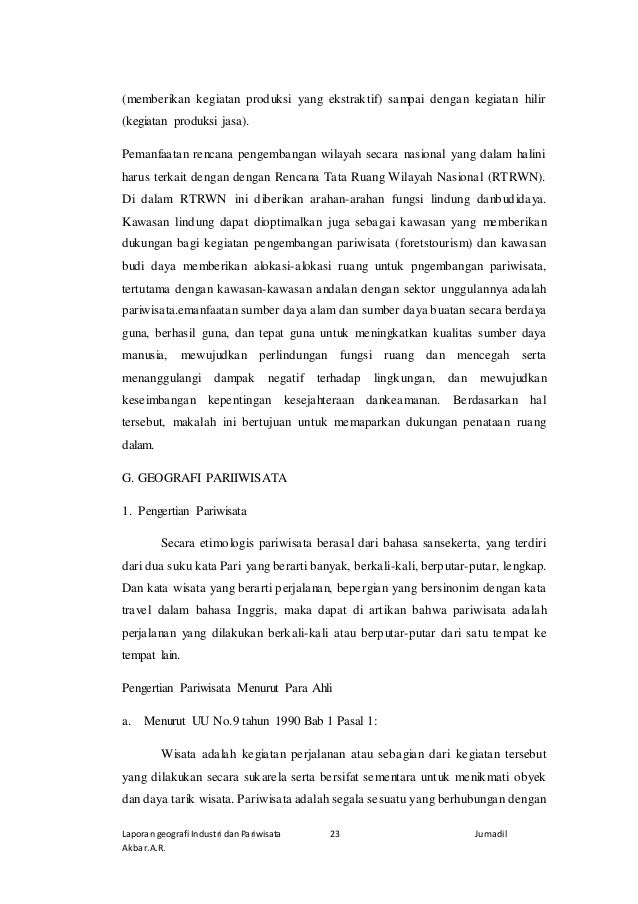 (memberikan kegiatan produksi yang ekstraktif) sampai dengan kegiatan hilir (kegiatan produksi jasa).

Pemanfaatan rencana pengembangan wilayah secara nasional yang dalam halini harus terkait dengan dengan Rencana Tata Ruang Wilayah Nasional (RTRWN). Di dalam RTRWN ini diberikan arahan-arahan fungsi lindung danbudidaya. Kawasan lindung dapat dioptimalkan juga sebagai kawasan yang memberikan dukungan bagi kegiatan pengembangan pariwisata (foretstourism) dan kawasan budi daya memberikan alokasi-alokasi ruang untuk pngembangan pariwisata, tertutama dengan kawasan-kawasan andalan dengan sektor unggulannya adalah pariwisata.emanfaatan sumber daya alam dan sumber daya buatan secara berdaya guna, berhasil guna, dan tepat guna untuk meningkatkan kualitas sumber daya manusia, mewujudkan perlindungan fungsi ruang dan mencegah serta menanggulangi dampak negatif terhadap lingkungan, dan mewujudkan keseimbangan kepentingan kesejahteraan dankeamanan. Berdasarkan hal tersebut, makalah ini bertujuan untuk memaparkan dukungan penataan ruang dalam.

G. GEOGRAFI PARIIWISATA

1. Pengertian Pariwisata

Secara etimologis pariwisata berasal dari bahasa sansekerta, yang terdiri dari dua suku kata Pari yang berarti banyak, berkali-kali, berputar-putar, lengkap. Dan kata wisata yang berarti perjalanan, bepergian yang bersinonim dengan kata travel dalam bahasa Inggris, maka dapat di artikan bahwa pariwisata adalah perjalanan yang dilakukan berkali-kali atau berputar-putar dari satu tempat ke tempat lain.

Pengertian Pariwisata Menurut Para Ahli

a. Menurut UU No.9 tahun 1990 Bab 1 Pasal 1:

Wisata adalah kegiatan perjalanan atau sebagian dari kegiatan tersebut yang dilakukan secara sukarela serta bersifat sementara untuk menikmati obyek dan daya tarik wisata. Pariwisata adalah segala sesuatu yang berhubungan dengan

Laporan geografi Industri dan Pariwisata 23 Jumadil Akbar.A.R.